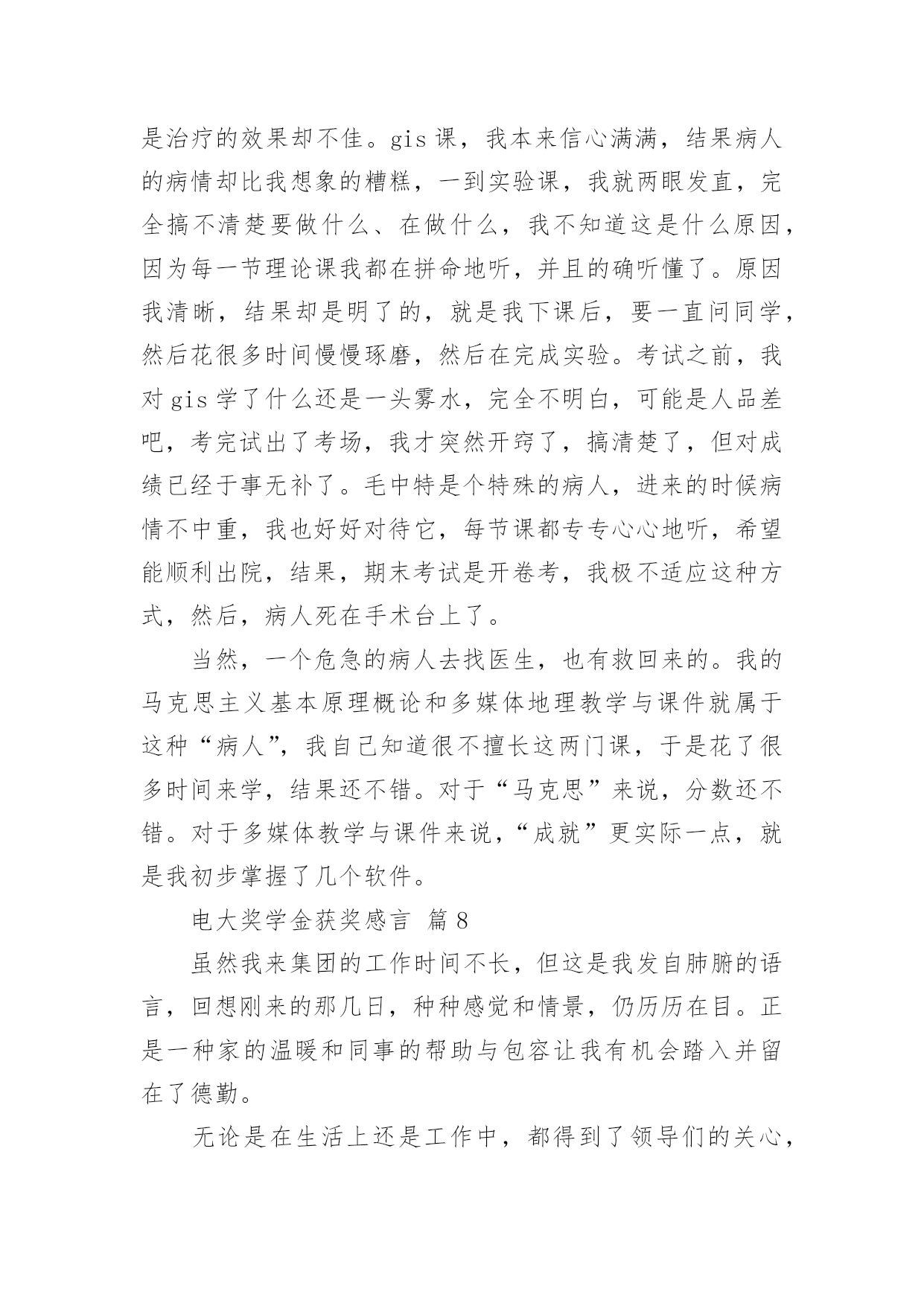 是治疗的效果却不佳。gis课，我本来信心满满，结果病人的病情却比我想象的糟糕，一到实验课，我就两眼发直，完全搞不清楚要做什么、在做什么，我不知道这是什么原因，因为每一节理论课我都在拼命地听，并且的确听懂了。原因我清晰，结果却是明了的，就是我下课后，要一直问同学，然后花很多时间慢慢琢磨，然后在完成实验。考试之前，我对gis学了什么还是一头雾水，完全不明白，可能是人品差吧，考完试出了考场，我才突然开窍了，搞清楚了，但对成绩已经于事无补了。毛中特是个特殊的病人，进来的时候病情不中重，我也好好对待它，每节课都专专心心地听，希望能顺利出院，结果，期末考试是开卷考，我极不适应这种方式，然后，病人死在手术台上了。

当然，一个危急的病人去找医生，也有救回来的。我的马克思主义基本原理概论和多媒体地理教学与课件就属于这种“病人”，我自己知道很不擅长这两门课，于是花了很多时间来学，结果还不错。对于“马克思”来说，分数还不错。对于多媒体教学与课件来说，“成就”更实际一点，就是我初步掌握了几个软件。

电大奖学金获奖感言 篇8

虽然我来集团的工作时间不长，但这是我发自肺腑的语言，回想刚来的那几日，种种感觉和情景，仍历历在目。正是一种家的温暖和同事的帮助与包容让我有机会踏入并留在了德勤。

无论是在生活上还是工作中，都得到了领导们的关心，